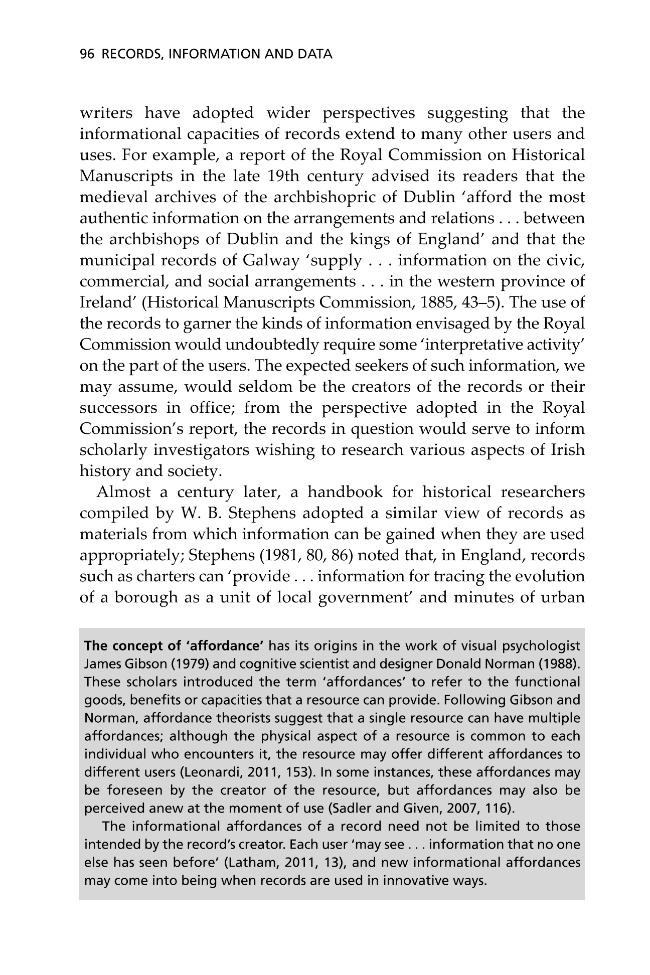 96 RECORDS, INFORMATION AND DATA

writers have adopted wider perspectives suggesting that the informational capacities of records extend to many other users and uses. For example, a report of the Royal Commission on Historical Manuscripts in the late 19th century advised its readers that the medieval archives of the archbishopric of Dublin 'afford the most authentic information on the arrangements and relations . . . between the archbishops of Dublin and the kings of England' and that the municipal records of Galway 'supply . . . information on the civic, commercial, and social arrangements . . . in the western province of Ireland' (Historical Manuscripts Commission, 1885, 43–5). The use of the records to garner the kinds of information envisaged by the Royal Commission would undoubtedly require some 'interpretative activity' on the part of the users. The expected seekers of such information, we may assume, would seldom be the creators of the records or their successors in office; from the perspective adopted in the Royal Commission's report, the records in question would serve to inform scholarly investigators wishing to research various aspects of Irish history and society.

Almost a century later, a handbook for historical researchers compiled by W. B. Stephens adopted a similar view of records as materials from which information can be gained when they are used appropriately; Stephens (1981, 80, 86) noted that, in England, records such as charters can 'provide . . . information for tracing the evolution of a borough as a unit of local government' and minutes of urban

The concept of 'affordance' has its origins in the work of visual psychologist James Gibson (1979) and cognitive scientist and designer Donald Norman (1988). These scholars introduced the term 'affordances' to refer to the functional goods, benefits or capacities that a resource can provide. Following Gibson and Norman, affordance theorists suggest that a single resource can have multiple affordances; although the physical aspect of a resource is common to each individual who encounters it, the resource may offer different affordances to different users (Leonardi, 2011, 153). In some instances, these affordances may be foreseen by the creator of the resource, but affordances may also be perceived anew at the moment of use (Sadler and Given, 2007, 116).

The informational affordances of a record need not be limited to those intended by the record's creator. Each user 'may see . . . information that no one else has seen before' (Latham, 2011, 13), and new informational affordances may come into being when records are used in innovative ways.